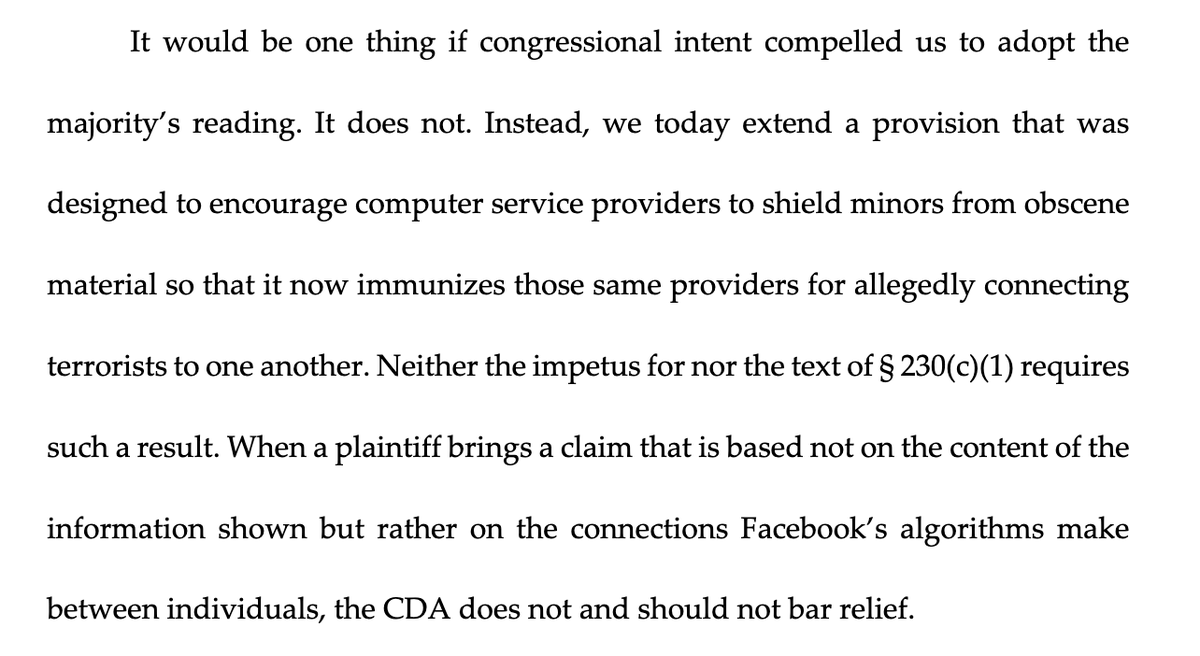 It would be one thing if congressional intent compelled us to adopt the majority's reading. It does not. Instead, we today extend a provision that was designed to encourage computer service providers to shield minors from obscene material so that it now immunizes those same providers for allegedly connecting terrorists to one another. Neither the impetus for nor the text of § 230(c)(1) requires such a result. When a plaintiff brings a claim that is based not on the content of the information shown but rather on the connections Facebook's algorithms make between individuals, the CDA does not and should not bar relief.